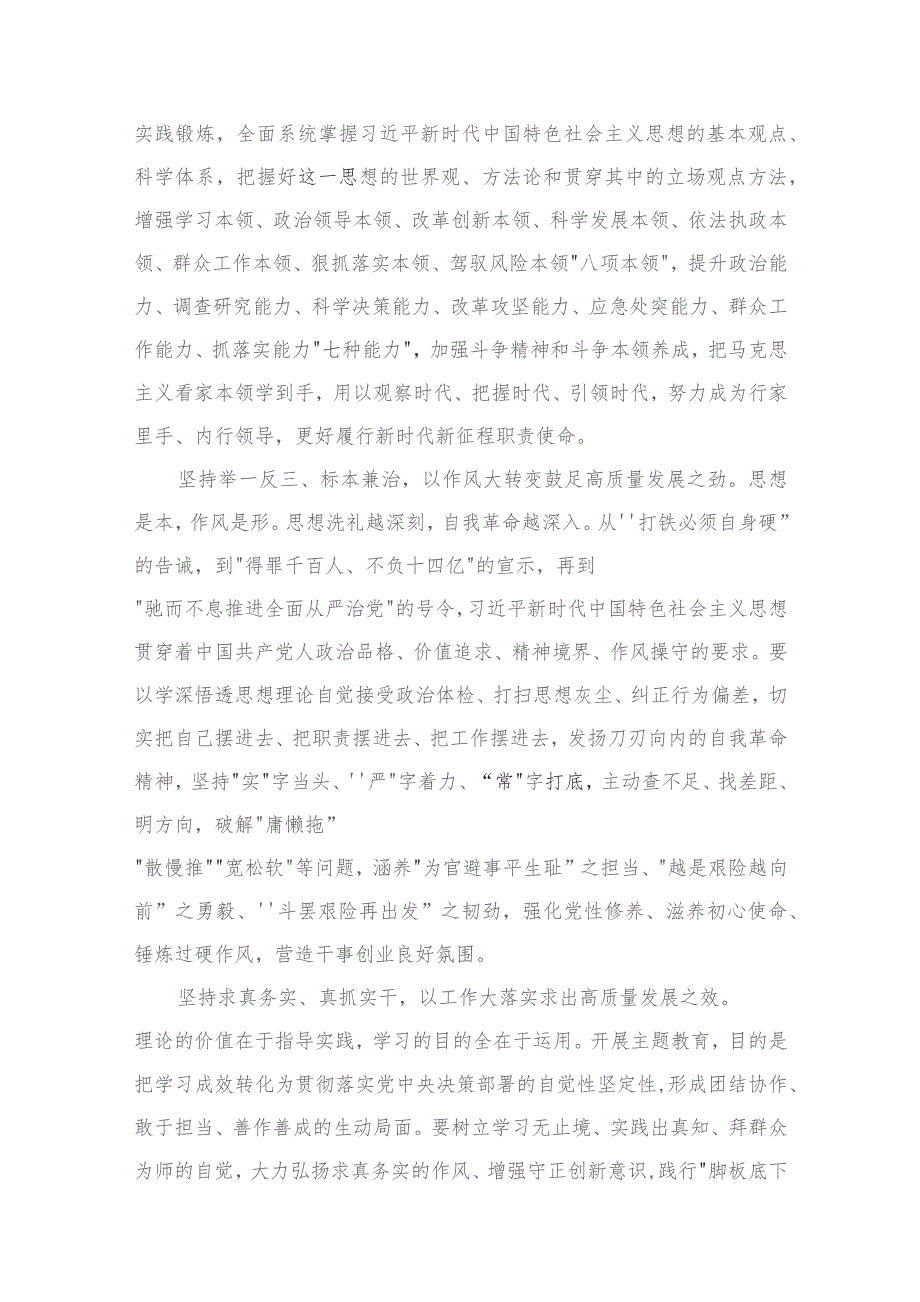 实践锻炼，全面系统掌握习近平新时代中国特色社会主义思想的基本观点、科学体系，把握好这一思想的世界观、方法论和贯穿其中的立场观点方法，增强学习本领、政治领导本领、改革创新本领、科学发展本领、依法执政本领、群众工作本领、狠抓落实本领、驾驭风险本领"八项本领"，提升政治能力、调查研究能力、科学决策能力、改革攻坚能力、应急处突能力、群众工作能力、抓落实能力"七种能力"，加强斗争精神和斗争本领养成，把马克思主义看家本领学到手，用以观察时代、把握时代、引领时代，努力成为行家里手、内行领导，更好履行新时代新征程职责使命。

坚持举一反三、标本兼治，以作风大转变鼓足高质量发展之劲。思想是本，作风是形。思想洗礼越深刻，自我革命越深入。从''打铁必须自身硬”的告诫，到"得罪千百人、不负十四亿"的宣示，再到"驰而不息推进全面从严治党"的号令，习近平新时代中国特色社会主义思想贯穿着中国共产党人政治品格、价值追求、精神境界、作风操守的要求。要以学深悟透思想理论自觉接受政治体检、打扫思想灰尘、纠正行为偏差，切实把自己摆进去、把职责摆进去、把工作摆进去，发扬刀刃向内的自我革命精神，坚持"实"字当头、''严"字着力、“常"字打底，主动查不足、找差距、明方向，破解"庸懒拖”"散慢推""宽松软"等问题，涵养"为官避事平生耻"之担当、"越是艰险越向前”之勇毅、''斗罢艰险再出发”之韧劲，强化党性修养、滋养初心使命、锤炼过硬作风，营造干事创业良好氛围。

坚持求真务实、真抓实干，以工作大落实求出高质量发展之效。理论的价值在于指导实践，学习的目的全在于运用。开展主题教育，目的是把学习成效转化为贯彻落实党中央决策部署的自觉性坚定性,形成团结协作、敢于担当、善作善成的生动局面。要树立学习无止境、实践出真知、拜群众为师的自觉，大力弘扬求真务实的作风、增强守正创新意识,践行"脚板底下